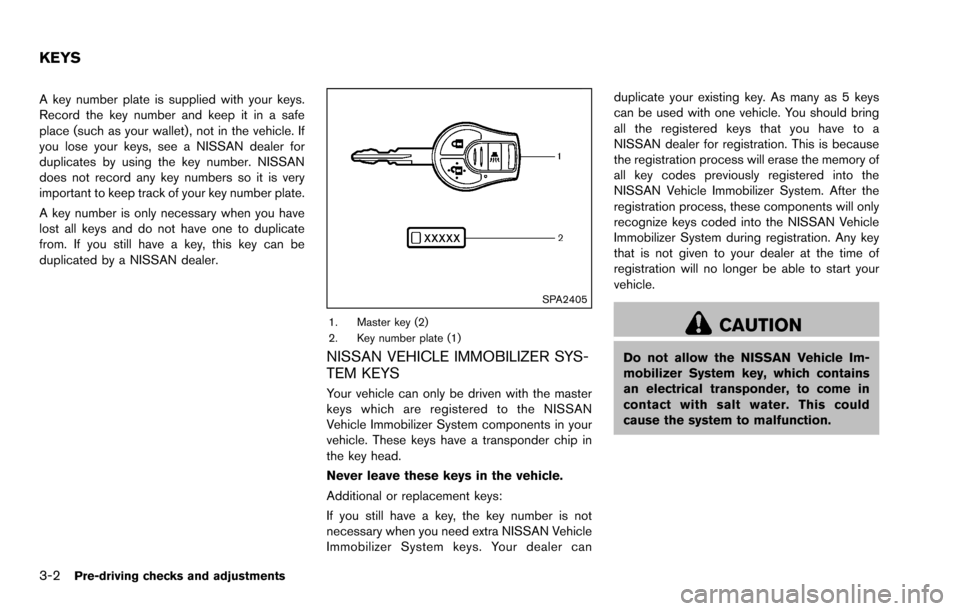 KEYS

A key number plate is supplied with your keys. Record the key number and keep it in a safe place (such as your wallet), not in the vehicle. If you lose your keys, see a NISSAN dealer for duplicates by using the key number. NISSAN does not record any key numbers so it is very important to keep track of your key number plate.

A key number is only necessary when you have lost all keys and do not have one to duplicate from. If you still have a key, this key can be duplicated by a NISSAN dealer.

1

XXXXX

2

SPA2405

1. Master key (2)
2. Key number plate (1)

NISSAN VEHICLE IMMOBILIZER SYSTEM KEYS

Your vehicle can only be driven with the master keys which are registered to the NISSAN Vehicle Immobilizer System components in your vehicle. These keys have a transponder chip in the key head.

Never leave these keys in the vehicle.

Additional or replacement keys:

If you still have a key, the key number is not necessary when you need extra NISSAN Vehicle Immobilizer System keys. Your dealer can duplicate your existing key. As many as 5 keys can be used with one vehicle. You should bring all the registered keys that you have to a NISSAN dealer for registration. This is because the registration process will erase the memory of all key codes previously registered into the NISSAN Vehicle Immobilizer System. After the registration process, these components will only recognize keys coded into the NISSAN Vehicle Immobilizer System during registration. Any key that is not given to your dealer at the time of registration will no longer be able to start your vehicle.

CAUTION

Do not allow the NISSAN Vehicle Immobilizer System key, which contains an electrical transponder, to come in contact with salt water. This could cause the system to malfunction.

3-2 Pre-driving checks and adjustments

carmanualsonline.info